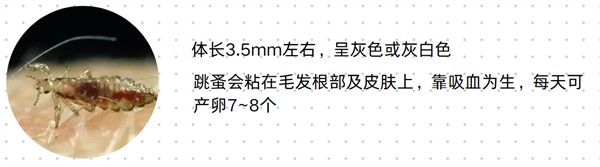 体长3.5mm左右，呈灰色或灰白色

跳蚤会粘在毛发根部及皮肤上，靠吸血为生，每天可产卵7~8个